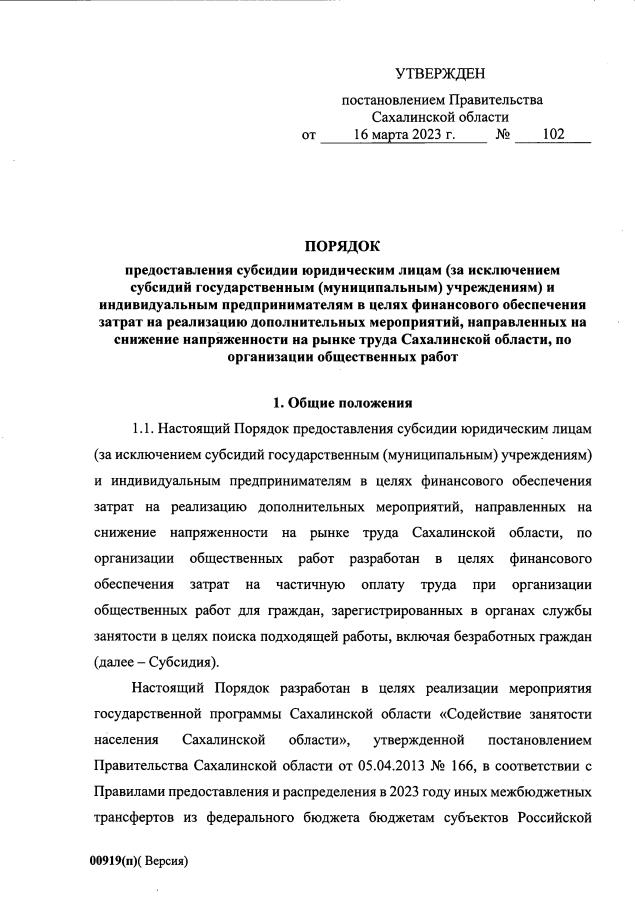 УТВЕРЖДЕН

постановлением Правительства Сахалинской области
от 16 марта 2023 г. № 102

ПОРЯДОК

предоставления субсидии юридическим лицам (за исключением субсидий государственным (муниципальным) учреждениям) и индивидуальным предпринимателям в целях финансового обеспечения затрат на реализацию дополнительных мероприятий, направленных на снижение напряженности на рынке труда Сахалинской области, по организации общественных работ

1. Общие положения

1.1. Настоящий Порядок предоставления субсидии юридическим лицам (за исключением субсидий государственным (муниципальным) учреждениям) и индивидуальным предпринимателям в целях финансового обеспечения затрат на реализацию дополнительных мероприятий, направленных на снижение напряженности на рынке труда Сахалинской области, по организации общественных работ разработан в целях финансового обеспечения затрат на частичную оплату труда при организации общественных работ для граждан, зарегистрированных в органах службы занятости в целях поиска подходящей работы, включая безработных граждан (далее – Субсидия).

Настоящий Порядок разработан в целях реализации мероприятия государственной программы Сахалинской области «Содействие занятости населения Сахалинской области», утвержденной постановлением Правительства Сахалинской области от 05.04.2013 № 166, в соответствии с Правилами предоставления и распределения в 2023 году иных межбюджетных трансфертов из федерального бюджета бюджетам субъектов Российской

00919(п)( Версия)